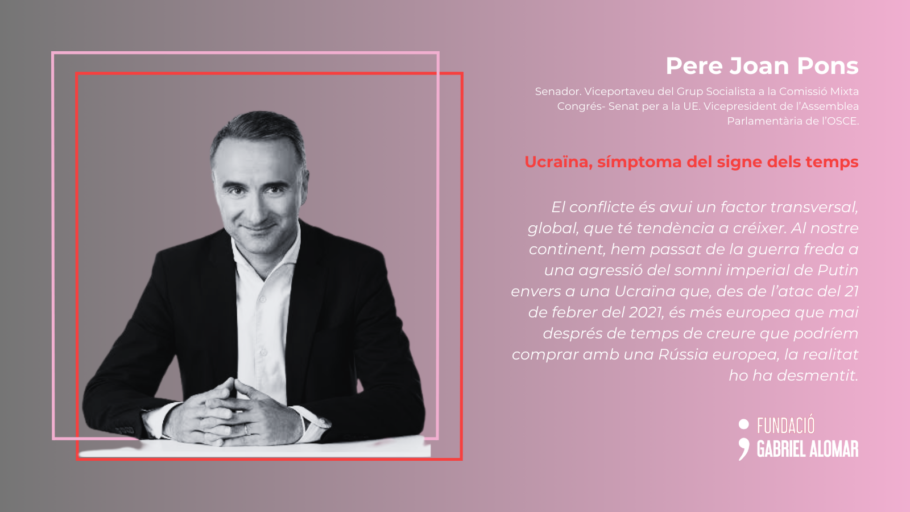 Pere Joan Pons

Senador. Viceportaveu del Grup Socialista a la Comissió Mixta Congrés- Senat per a la UE. Vicepresident de l'Assemblea Parlamentària de l'OSCE.

Ucraïna, símptoma del signe dels temps

El conflicte és avui un factor transversal, global, que té tendència a créixer. Al nostre continent, hem passat de la guerra freda a una agressió del somni imperial de Putin envers a una Ucraïna que, des de l'atac del 21 de febrer del 2021, és més europea que mai després de temps de creure que podríem comprar amb una Rússia europea, la realitat ho ha desmentit.

FUNDACIÓ
GABRIEL ALOMAR